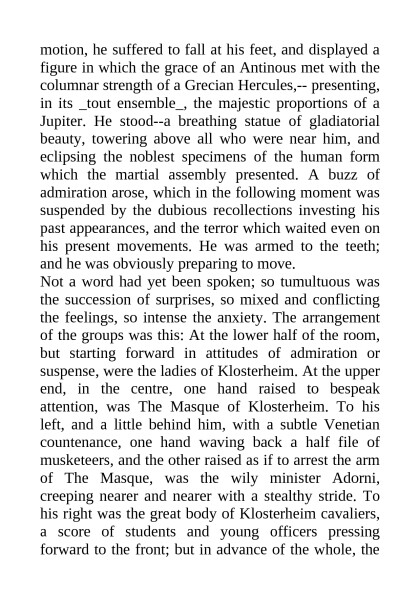 motion, he suffered to fall at his feet, and displayed a figure in which the grace of an Antinous met with the columnar strength of a Grecian Hercules,-- presenting, in its _tout ensemble_, the majestic proportions of a Jupiter. He stood--a breathing statue of gladiatorial beauty, towering above all who were near him, and eclipsing the noblest specimens of the human form which the martial assembly presented. A buzz of admiration arose, which in the following moment was suspended by the dubious recollections investing his past appearances, and the terror which waited even on his present movements. He was armed to the teeth; and he was obviously preparing to move.
Not a word had yet been spoken; so tumultuous was the succession of surprises, so mixed and conflicting the feelings, so intense the anxiety. The arrangement of the groups was this: At the lower half of the room, but starting forward in attitudes of admiration or suspense, were the ladies of Klosterheim. At the upper end, in the centre, one hand raised to bespeak attention, was The Masque of Klosterheim. To his left, and a little behind him, with a subtle Venetian countenance, one hand waving back a half file of musketeers, and the other raised as if to arrest the arm of The Masque, was the wily minister Adorni, creeping nearer and nearer with a stealthy stride. To his right was the great body of Klosterheim cavaliers, a score of students and young officers pressing forward to the front; but in advance of the whole, the